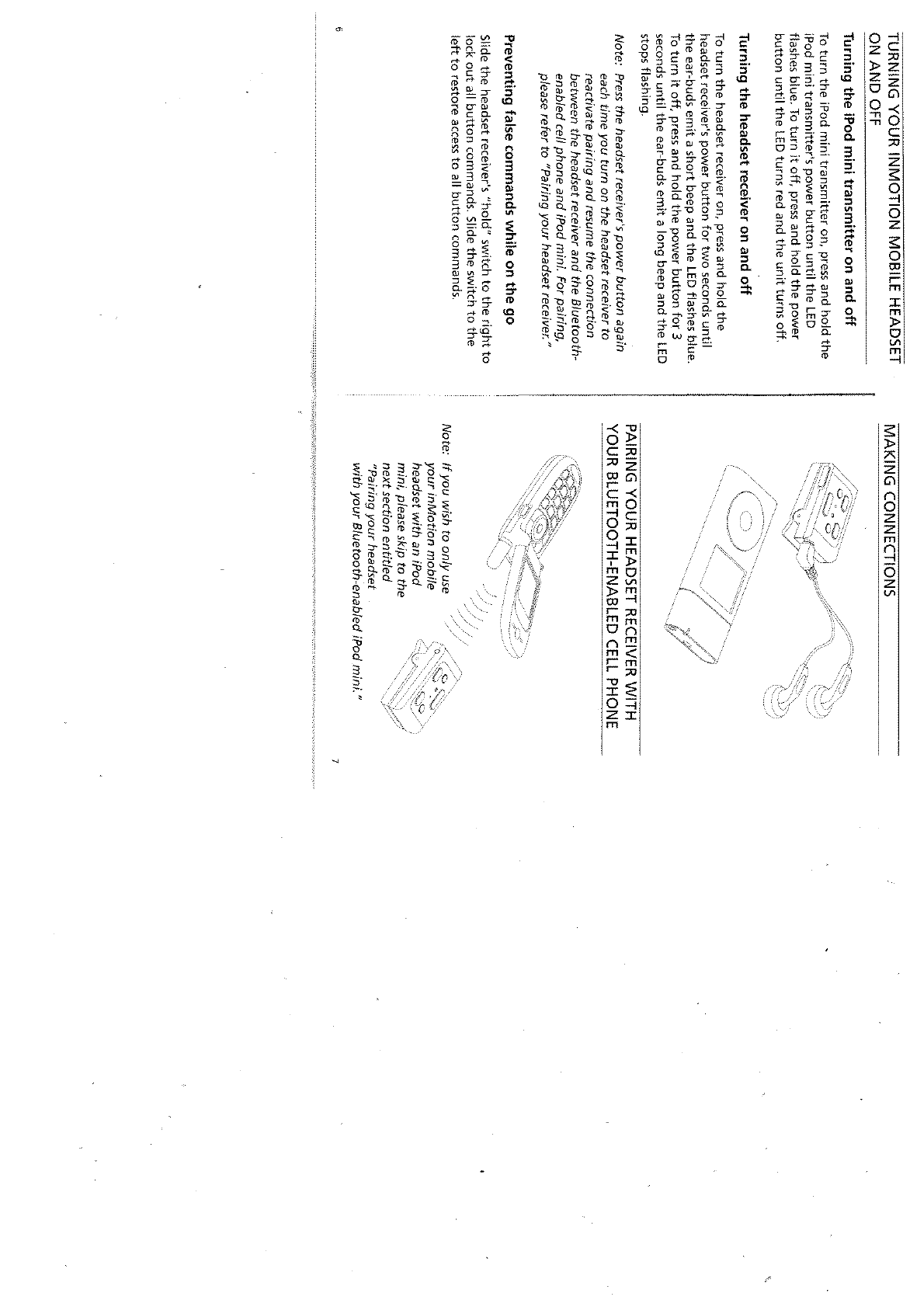 TURNING YOUR INMOTION MOBILE HEADSET ON AND OFF

Turning the iPod mini transmitter on and off

To turn the iPod mini transmitter on, press and hold the iPod mini transmitter's power button until the LED flashes blue. To turn it off, press and hold the power button until the LED turns red and the unit turns off.

Turning the headset receiver on and off

To turn the headset receiver on, press and hold the headset receiver's power button for two seconds until the ear-buds emit a short beep and the LED flashes blue. To turn it off, press and hold the power button for 3 seconds until the ear-buds emit a long beep and the LED stops flashing.

Note: Press the headset receiver's power button again each time you turn on the headset receiver to reactivate pairing and resume the connection between the headset receiver and the Bluetooth-enabled cell phone and iPod mini. For pairing, please refer to "Pairing your headset receiver."

Preventing false commands while on the go

Slide the headset receiver's "hold" switch to the right to lock out all button commands. Slide the switch to the left to restore access to all button commands.

6

MAKING CONNECTIONS

PAIRING YOUR HEADSET RECEIVER WITH YOUR BLUETOOTH-ENABLED CELL PHONE

Note: If you wish to only use your inMotion mobile headset with an iPod mini, please skip to the next section entitled "Pairing your headset with your Bluetooth-enabled iPod mini."

7